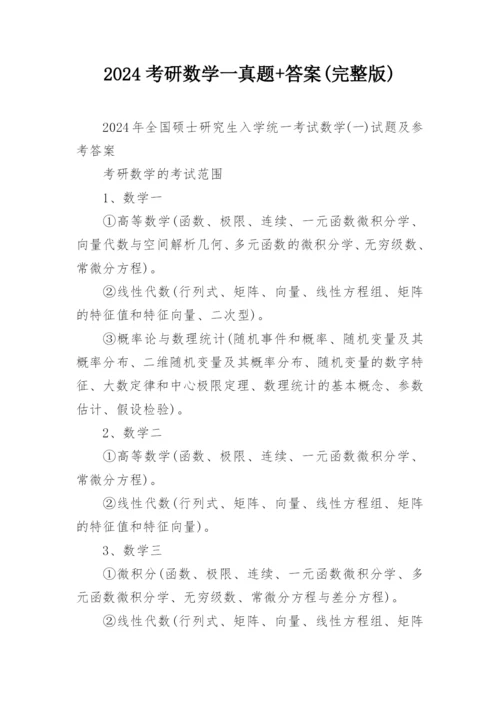 2024 考研数学一真题+答案(完整版)

2024 年全国硕士研究生入学统一考试数学(一)试题及参考答案

考研数学的考试范围

1、数学一

①高等数学(函数、极限、连续、一元函数微积分学、向量代数与空间解析几何、多元函数的微积分学、无穷级数、常微分方程)。

②线性代数(行列式、矩阵、向量、线性方程组、矩阵的特征值和特征向量、二次型)。

③概率论与数理统计(随机事件和概率、随机变量及其概率分布、二维随机变量及其概率分布、随机变量的数字特征、大数定律和中心极限定理、数理统计的基本概念、参数估计、假设检验)。

2、数学二

①高等数学(函数、极限、连续、一元函数微积分学、常微分方程)。

②线性代数(行列式、矩阵、向量、线性方程组、矩阵的特征值和特征向量)。

3、数学三

①微积分(函数、极限、连续、一元函数微积分学、多元函数微积分学、无穷级数、常微分方程与差分方程)。

②线性代数(行列式、矩阵、向量、线性方程组、矩阵